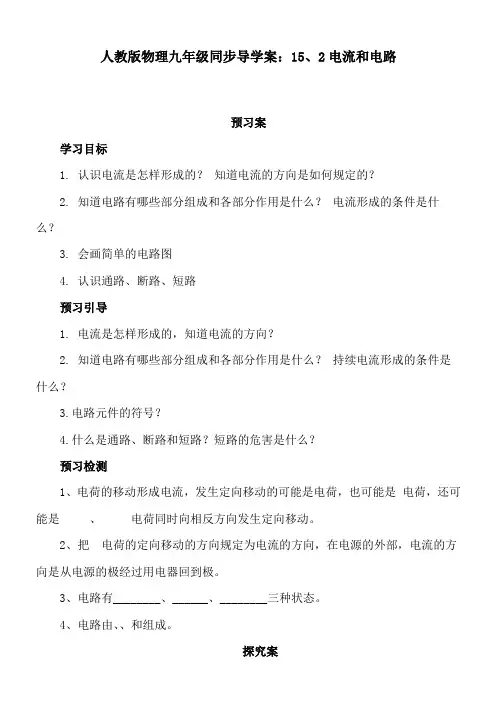 人教版物理九年级同步导学案：15、2 电流和电路

预习案

学习目标

1. 认识电流是怎样形成的？ 知道电流的方向是如何规定的？

2. 知道电路有哪些部分组成和各部分作用是什么？ 电流形成的条件是什么？

3. 会画简单的电路图

4. 认识通路、断路、短路

预习引导

1. 电流是怎样形成的，知道电流的方向？

2. 知道电路有哪些部分组成和各部分作用是什么？ 持续电流形成的条件是什么？

3. 电路元件的符号？

4. 什么是通路、断路和短路？短路的危害是什么？

预习检测

1、电荷的移动形成电流，发生定向移动的可能是电荷，也可能是 电荷，还可能是 、 电荷同时向相反方向发生定向移动。

2、把 电荷的定向移动的方向规定为电流的方向，在电源的外部，电流的方向是从电源的极经过用电器回到极。

3、电路有________、______、________三种状态。

4、电路由、、和组成。

探究案